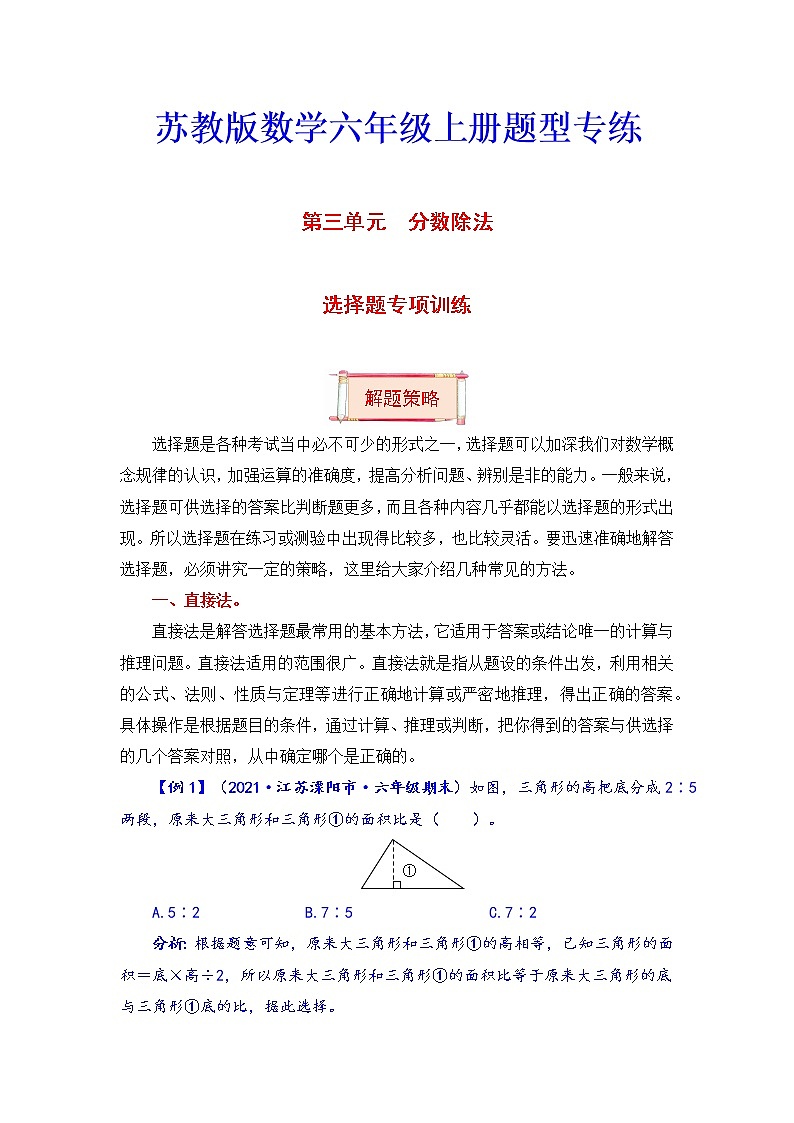 苏教版数学六年级上册题型专练

第三单元　分数除法

选择题专项训练

解题策略

选择题是各种考试当中必不可少的形式之一，选择题可以加深我们对数学概念规律的认识，加强运算的准确度，提高分析问题、辨别是非的能力。一般来说，选择题可供选择的答案比判断题更多，而且各种内容几乎都能以选择题的形式出现。所以选择题在练习或测验中出现得比较多，也比较灵活。要迅速准确地解答选择题，必须讲究一定的策略，这里给大家介绍几种常见的方法。

一、直接法。

直接法是解答选择题最常用的基本方法，它适用于答案或结论唯一的计算与推理问题。直接法适用的范围很广。直接法就是指从题设的条件出发，利用相关的公式、法则、性质与定理等进行正确地计算或严密地推理，得出正确的答案。具体操作是根据题目的条件，通过计算、推理或判断，把你得到的答案与供选择的几个答案对照，从中确定哪个是正确的。

【例1】（2021·江苏溧阳市·六年级期末）如图，三角形的高把底分成2∶5两段，原来大三角形和三角形①的面积比是（　　）。

①

A.5∶2　　B.7∶5　　C.7∶2

分析：根据题意可知，原来大三角形和三角形①的高相等，已知三角形的面积=底×高÷2，所以原来大三角形和三角形①的面积比等于原来大三角形的底与三角形①底的比，据此选择。